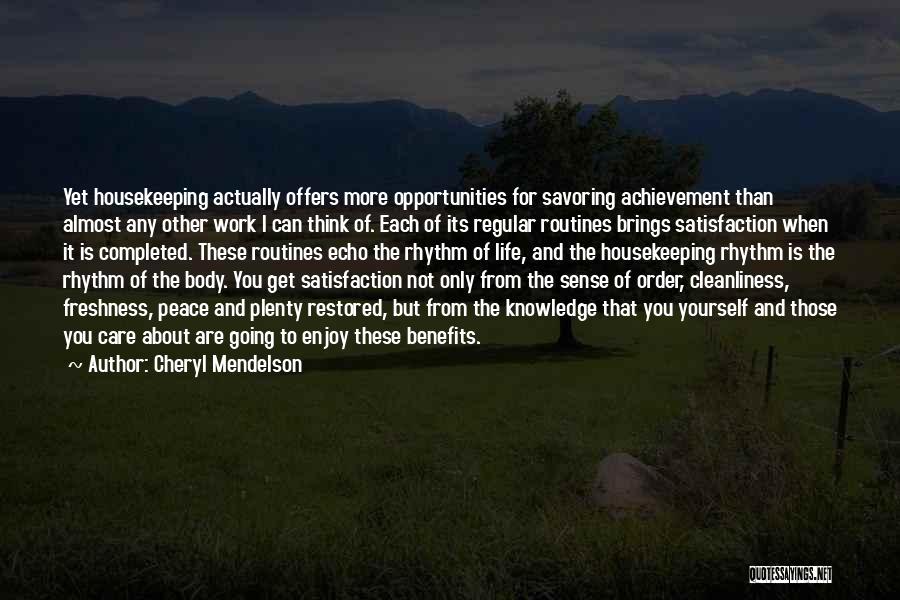 Yet housekeeping actually offers more opportunities for savoring achievement than almost any other work I can think of. Each of its regular routines brings satisfaction when it is completed. These routines echo the rhythm of life, and the housekeeping rhythm is the rhythm of the body. You get satisfaction not only from the sense of order, cleanliness, freshness, peace and plenty restored, but from the knowledge that you yourself and those you care about are going to enjoy these benefits.

~ Author: Cheryl Mendelson

QUOTESSAYINGS.NET